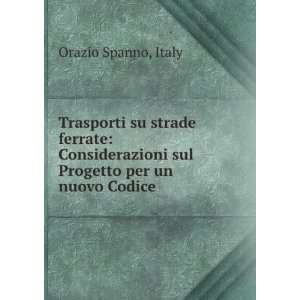 Orazio Spanno, Italy

Trasporti su strade ferrate: Considerazioni sul Progetto per un nuovo Codice